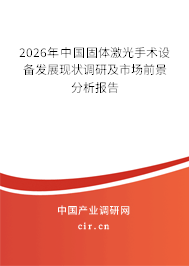 2026年中国固体激光手术设备发展现状调研及市场前景分析报告

中国产业调研网

cir.cn